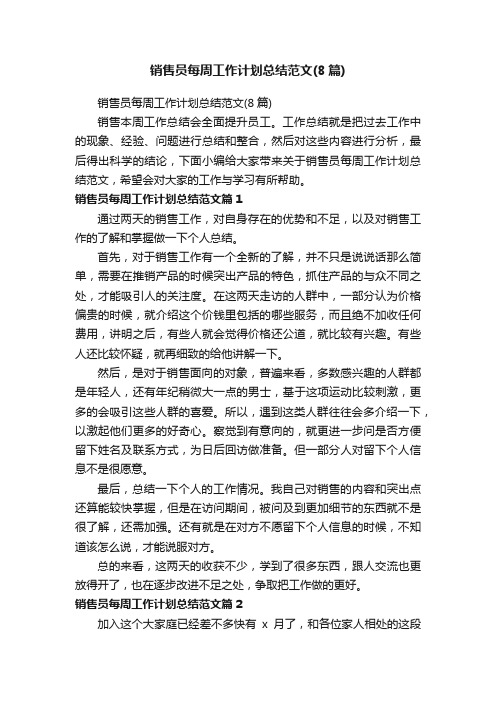 销售员每周工作计划总结范文(8篇)

销售员每周工作计划总结范文(8篇)

销售本周工作总结会全面提升员工。工作总结就是把过去工作中的现象、经验、问题进行总结和整合，然后对这些内容进行分析，最后得出科学的结论，下面小编给大家带来关于销售员每周工作计划总结范文，希望会对大家的工作与学习有所帮助。

销售员每周工作计划总结范文篇1

通过两天的销售工作，对自身存在的优势和不足，以及对销售工作的了解和掌握做一下个人总结。

首先，对于销售工作有一个全新的了解，并不只是说说话那么简单，需要在推销产品的时候突出产品的特色，抓住产品的与众不同之处，才能吸引人的关注度。在这两天走访的人群中，一部分认为价格偏贵的时候，就介绍这个价钱里包括的哪些服务，而且绝不加收任何费用，讲明之后，有些人就会觉得价格还公道，就比较有兴趣。有些人还比较怀疑，就再细致的给他讲解一下。

然后，是对于销售面向的对象，普遍来看，多数感兴趣的人群都是年轻人，还有年纪稍微大一点的男士，基于这项运动比较刺激，更多的会吸引这些人群的喜爱。所以，遇到这类人群往往会多介绍一下，以激起他们更多的好奇心。察觉到有意向的，就更进一步问是否方便留下姓名及联系方式，为日后回访做准备。但一部分人对留下个人信息不是很愿意。

最后，总结一下个人的工作情况。我自己对销售的内容和突出点还算能较快掌握，但是在访问期间，被问及到更加细节的东西就不是很了解，还需加强。还有就是在对方不愿留下个人信息的时候，不知道该怎么说，才能说服对方。

总的来看，这两天的收获不少，学到了很多东西，跟人交流也更放得开了，也在逐步改进不足之处，争取把工作做的更好。

销售员每周工作计划总结范文篇2

加入这个大家庭已经差不多快有 x 月了，和各位家人相处的这段